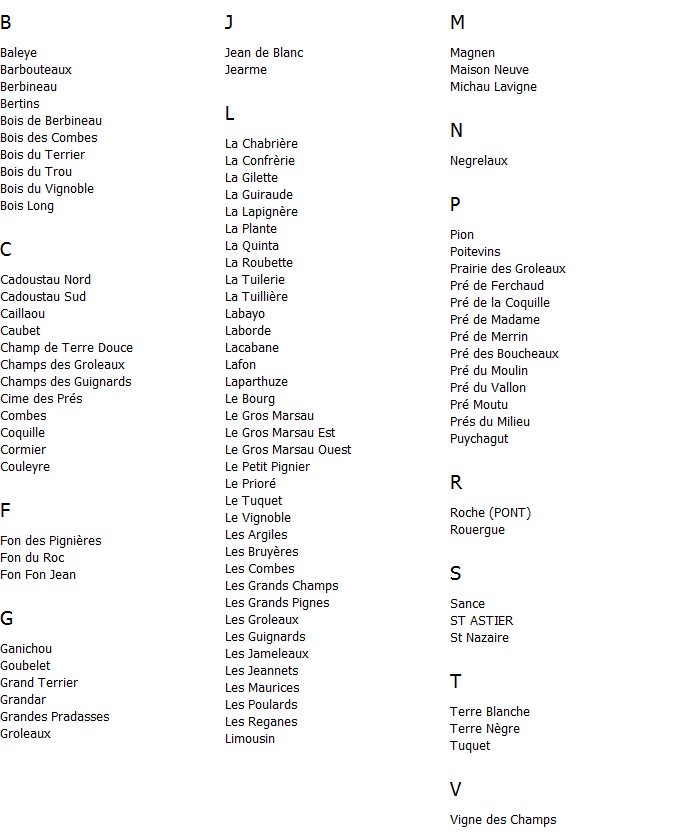 B

Baleye
Barbouteaux
Berbineau
Bertins
Bois de Berbineau
Bois des Combes
Bois du Terrier
Bois du Trou
Bois du Vignoble
Bois Long

C

Cadoustau Nord
Cadoustau Sud
Caillaou
Caubet
Champ de Terre Douce
Champs des Groleaux
Champs des Guignards
Cime des Prés
Combes
Coquille
Cormier
Couleyre

F

Fon des Pignières
Fon du Roc
Fon Fon Jean

G

Ganichou
Goubelet
Grand Terrier
Grandar
Grandes Pradasses
Groleaux

J

Jean de Blanc
Jearme

L

La Chabrière
La Confrèrie
La Gilette
La Guiraude
La Lapignère
La Plante
La Quinta
La Roubette
La Tuilerie
La Tuillière
Labayo
Laborde
Lacabane
Lafon
Laparthuze
Le Bourg
Le Gros Marsau
Le Gros Marsau Est
Le Gros Marsau Ouest
Le Petit Pignier
Le Prioré
Le Tuquet
Le Vignoble
Les Argiles
Les Bruyères
Les Combes
Les Grands Champs
Les Grands Pignes
Les Groleaux
Les Guignards
Les Jameleaux
Les Jeannets
Les Maurices
Les Poulards
Les Reganes
Limousin

M

Magnen
Maison Neuve
Michau Lavigne

N

Negrelaux

P

Pion
Poitevins
Prairie des Groleaux
Pré de Ferchaud
Pré de la Coquille
Pré de Madame
Pré de Merrin
Pré des Boucheaux
Pré du Moulin
Pré du Vallon
Pré Moutu
Prés du Milieu
Puychagut

R

Roche (PONT)
Rouergue

S

Sance
ST ASTIER
St Nazaire

T

Terre Blanche
Terre Nègre
Tuquet

V

Vigne des Champs